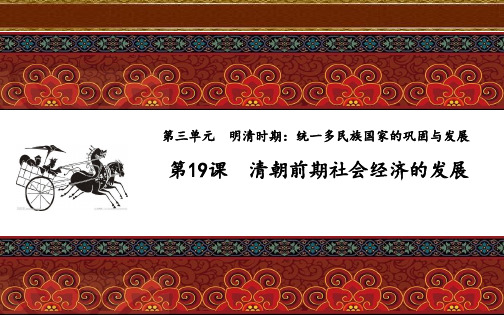 第三单元　明清时期：统一多民族国家的巩固与发展

第19课　清朝前期社会经济的发展